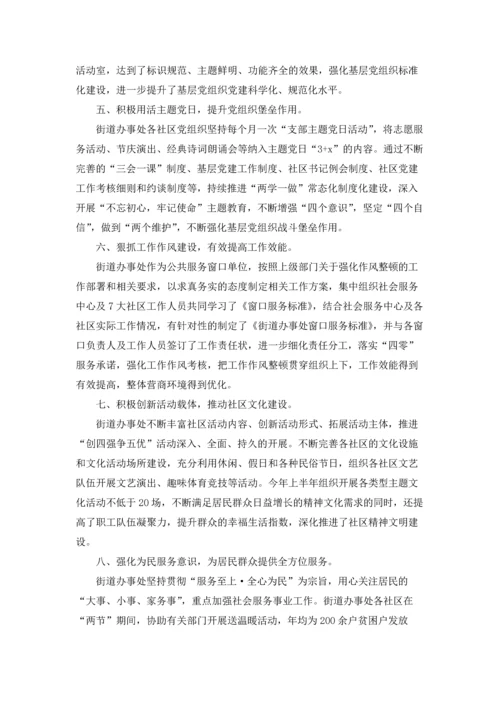 活动室，达到了标识规范、主题鲜明、功能齐全的效果，强化基层党组织标准化建设，进一步提升了基层党组织党建科学化、规范化水平。

五、积极用活主题党日，提升党组织堡垒作用。

街道办事处各社区党组织坚持每个月一次“支部主题党日活动”，将志愿服务活动、节庆演出、经典诗词朗诵会等纳入主题党日“3+x”的内容。通过不断完善的“三会一课”制度、基层党建工作制度、社区书记例会制度、社区党建工作考核细则和约谈制度等，持续推进“两学一做”常态化制度化建设，深入开展“不忘初心，牢记使命”主题教育，不断增强“四个意识”，坚定“四个自信”，做到“两个维护”，不断强化基层党组织战斗堡垒作用。

六、狠抓工作作风建设，有效提高工作效能。

街道办事处作为公共服务窗口单位，按照上级部门关于强化作风整顿的工作部署和相关要求，以求真务实的态度制定相关工作方案，集中组织社会服务中心及7大社区工作人员共同学习了《窗口服务标准》，结合社会服务中心及各社区实际工作情况，有针对性的制定了《街道办事处窗口服务标准》，并与各窗口负责人及工作人员签订了工作责任状，进一步细化责任分工，落实“四零”服务承诺，强化工作作风考核，把工作作风整顿贯穿组织上下，工作效能得到有效提高，整体营商环境得到优化。

七、积极创新活动载体，推动社区文化建设。

街道办事处不断丰富社区活动内容、创新活动形式、拓展活动主体，推进“创四强争五优”活动深入、全面、持久的开展。不断完善各社区的文化设施和文化活动场所建设，充分利用休闲、假日和各种民俗节日，组织各社区文艺队伍开展文艺演出、趣味体育竞技等活动。今年上半年组织开展各类型主题文化活动不低于20场，不断满足居民群众日益增长的精神文化需求的同时，还提高了职工队伍凝聚力，提升群众的幸福生活指数，深化推进了社区精神文明建设。

八、强化为民服务意识，为居民群众提供全方位服务。

街道办事处坚持贯彻“服务至上·全心为民”为宗旨，用心关注居民的“大事、小事、家务事”，重点加强社会服务事业工作。街道办事处各社区在“两节”期间，协助有关部门开展送温暖活动，年均为200余户贫困户发放